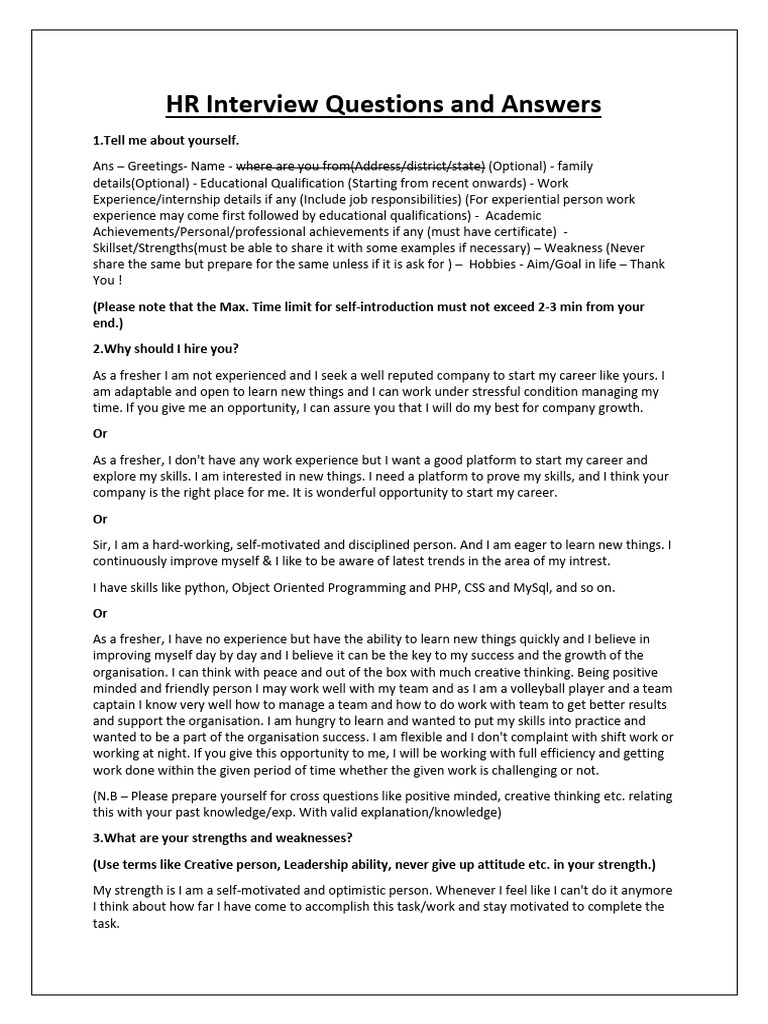 HR Interview Questions and Answers

1.Tell me about yourself.

Ans – Greetings- Name - where are you from(Address/district/state) (Optional) - family details(Optional) - Educational Qualification (Starting from recent onwards) - Work Experience/internship details if any (Include job responsibilities) (For experiential person work experience may come first followed by educational qualifications) - Academic Achievements/Personal/professional achievements if any (must have certificate) - Skillset/Strengths(must be able to share it with some examples if necessary) – Weakness (Never share the same but prepare for the same unless if it is ask for ) – Hobbies - Aim/Goal in life – Thank You !

(Please note that the Max. Time limit for self-introduction must not exceed 2-3 min from your end.)

2.Why should I hire you?

As a fresher I am not experienced and I seek a well reputed company to start my career like yours. I am adaptable and open to learn new things and I can work under stressful condition managing my time. If you give me an opportunity, I can assure you that I will do my best for company growth.

Or

As a fresher, I don't have any work experience but I want a good platform to start my career and explore my skills. I am interested in new things. I need a platform to prove my skills, and I think your company is the right place for me. It is wonderful opportunity to start my career.

Or

Sir, I am a hard-working, self-motivated and disciplined person. And I am eager to learn new things. I continuously improve myself & I like to be aware of latest trends in the area of my intrest.

I have skills like python, Object Oriented Programming and PHP, CSS and MySql, and so on.

Or

As a fresher, I have no experience but have the ability to learn new things quickly and I believe in improving myself day by day and I believe it can be the key to my success and the growth of the organisation. I can think with peace and out of the box with much creative thinking. Being positive minded and friendly person I may work well with my team and as I am a volleyball player and a team captain I know very well how to manage a team and how to do work with team to get better results and support the organisation. I am hungry to learn and wanted to put my skills into practice and wanted to be a part of the organisation success. I am flexible and I don't complaint with shift work or working at night. If you give this opportunity to me, I will be working with full efficiency and getting work done within the given period of time whether the given work is challenging or not.

(N.B – Please prepare yourself for cross questions like positive minded, creative thinking etc. relating this with your past knowledge/exp. With valid explanation/knowledge)

3.What are your strengths and weaknesses?

(Use terms like Creative person, Leadership ability, never give up attitude etc. in your strength.)

My strength is I am a self-motivated and optimistic person. Whenever I feel like I can't do it anymore I think about how far I have come to accomplish this task/work and stay motivated to complete the task.